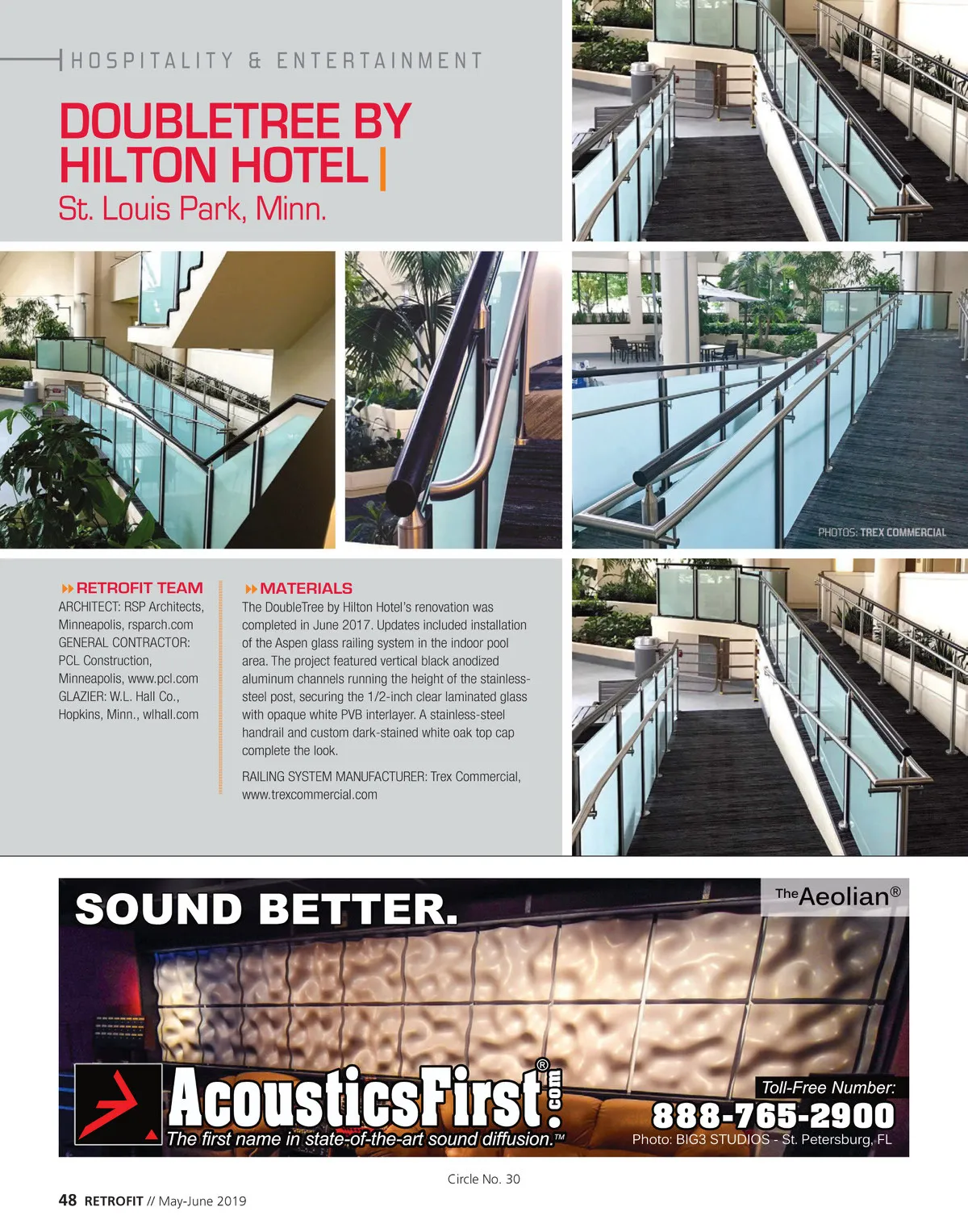 HOSPITALITY & ENTERTAINMENT

DOUBLETREE BY HILTON HOTEL |
St. Louis Park, Minn.

PHOTOS: TREX COMMERCIAL

RETROFIT TEAM
ARCHITECT: RSP Architects, Minneapolis, rsparch.com
GENERAL CONTRACTOR: PCL Construction, Minneapolis, www.pcl.com
GLAZIER: W.L. Hall Co., Hopkins, Minn., wlhall.com

MATERIALS
The DoubleTree by Hilton Hotel's renovation was completed in June 2017. Updates included installation of the Aspen glass railing system in the indoor pool area. The project featured vertical black anodized aluminum channels running the height of the stainless-steel post, securing the 1/2-inch clear laminated glass with opaque white PVB interlayer. A stainless-steel handrail and custom dark-stained white oak top cap complete the look.

RAILING SYSTEM MANUFACTURER: Trex Commercial, www.trexcommercial.com

SOUND BETTER.

The Aeolian®

AcousticsFirst®.com
The first name in state-of-the-art sound diffusion.™

Toll-Free Number:
888-765-2900
Photo: BIG3 STUDIOS - St. Petersburg, FL

Circle No. 30

48 RETROFIT // May-June 2019